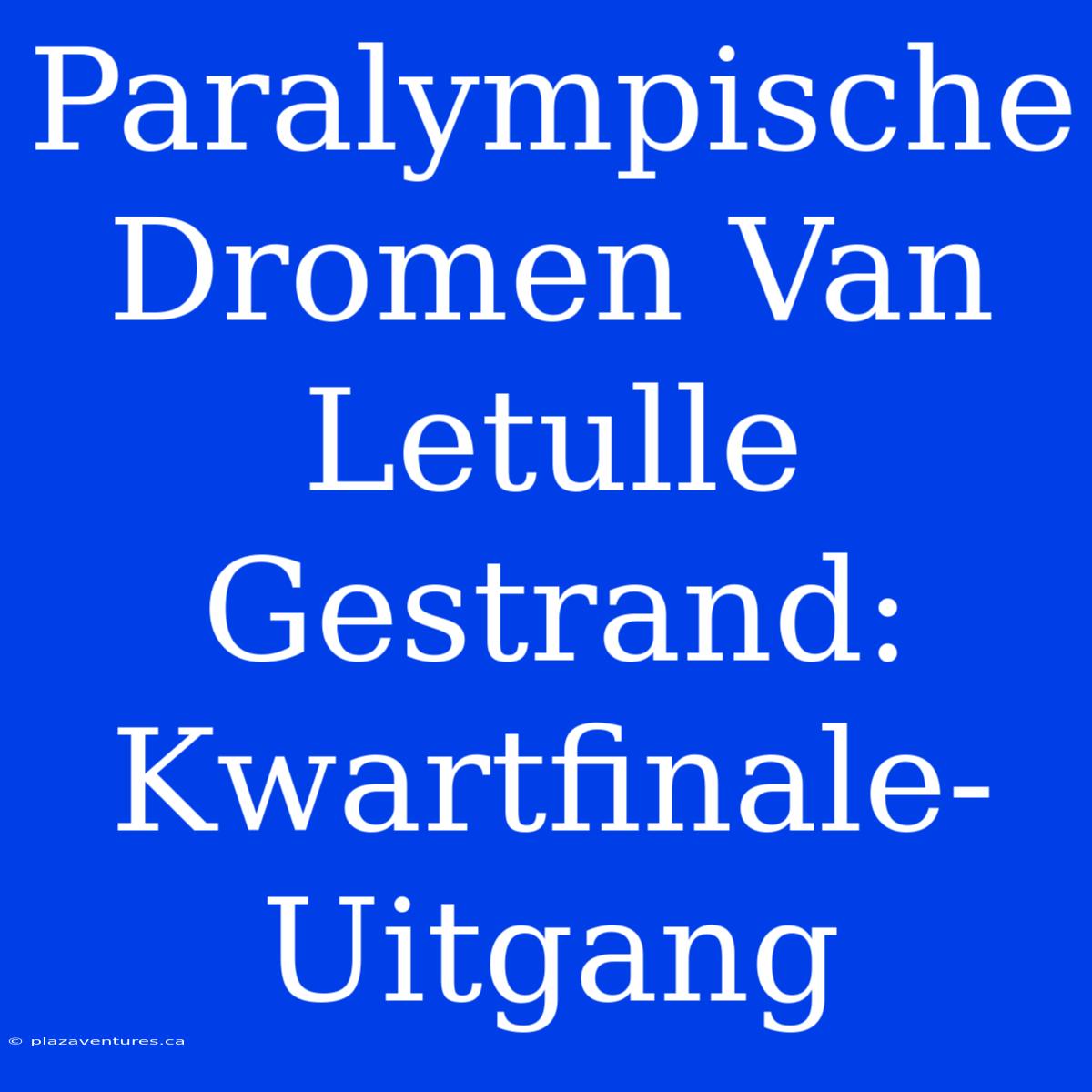 Paralympische Dromen Van Letulle Gestrand: Kwartfinale-Uitgang

© plazaventures.ca